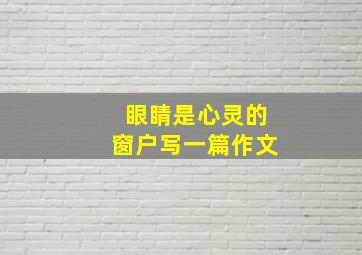 眼睛是心灵的
窗户写一篇作文